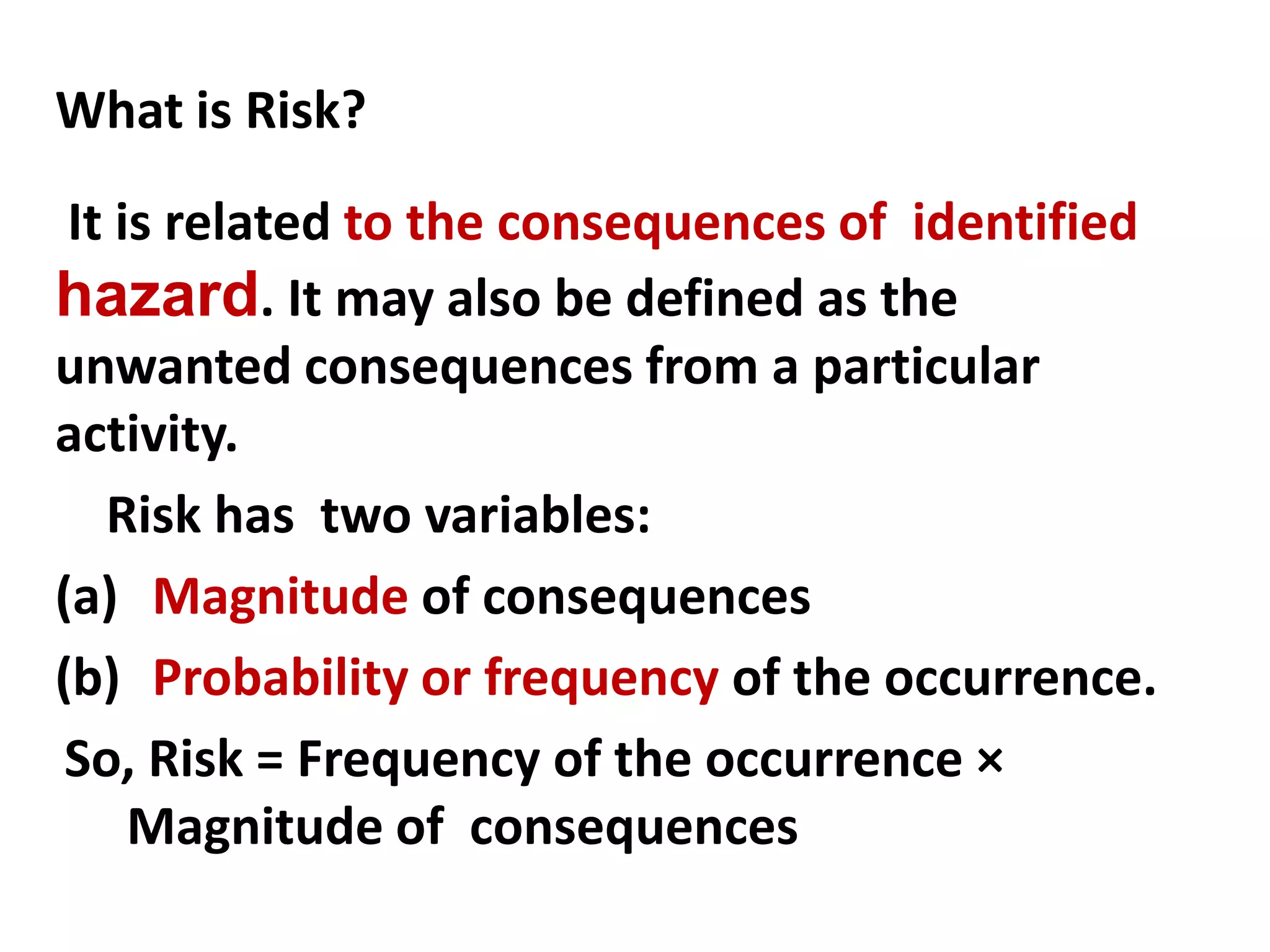 What is Risk?

It is related to the consequences of identified hazard. It may also be defined as the unwanted consequences from a particular activity.

Risk has two variables:

(a) Magnitude of consequences

(b) Probability or frequency of the occurrence.

So, Risk = Frequency of the occurrence × Magnitude of consequences